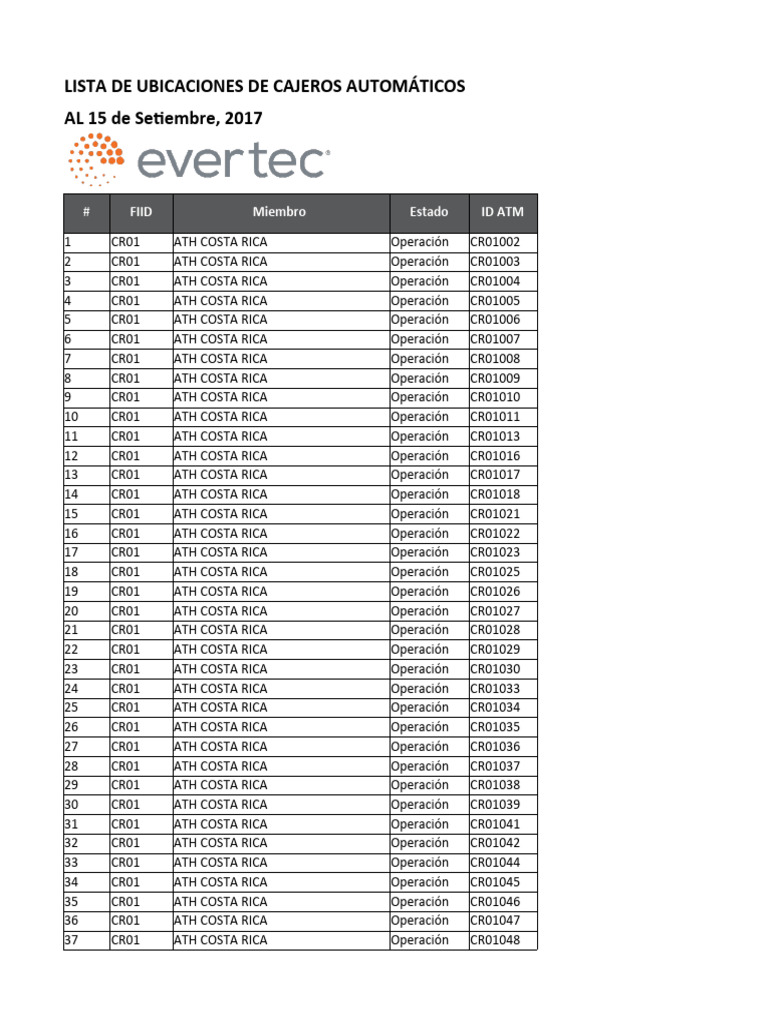 LISTA DE UBICACIONES DE CAJEROS AUTOMÁTICOS

AL 15 de Setiembre, 2017

evertec

| # | FIID | Miembro | Estado | ID ATM |
|---|---|---|---|---|
| 1 | CR01 | ATH COSTA RICA | Operación | CR01002 |
| 2 | CR01 | ATH COSTA RICA | Operación | CR01003 |
| 3 | CR01 | ATH COSTA RICA | Operación | CR01004 |
| 4 | CR01 | ATH COSTA RICA | Operación | CR01005 |
| 5 | CR01 | ATH COSTA RICA | Operación | CR01006 |
| 6 | CR01 | ATH COSTA RICA | Operación | CR01007 |
| 7 | CR01 | ATH COSTA RICA | Operación | CR01008 |
| 8 | CR01 | ATH COSTA RICA | Operación | CR01009 |
| 9 | CR01 | ATH COSTA RICA | Operación | CR01010 |
| 10 | CR01 | ATH COSTA RICA | Operación | CR01011 |
| 11 | CR01 | ATH COSTA RICA | Operación | CR01013 |
| 12 | CR01 | ATH COSTA RICA | Operación | CR01016 |
| 13 | CR01 | ATH COSTA RICA | Operación | CR01017 |
| 14 | CR01 | ATH COSTA RICA | Operación | CR01018 |
| 15 | CR01 | ATH COSTA RICA | Operación | CR01021 |
| 16 | CR01 | ATH COSTA RICA | Operación | CR01022 |
| 17 | CR01 | ATH COSTA RICA | Operación | CR01023 |
| 18 | CR01 | ATH COSTA RICA | Operación | CR01025 |
| 19 | CR01 | ATH COSTA RICA | Operación | CR01026 |
| 20 | CR01 | ATH COSTA RICA | Operación | CR01027 |
| 21 | CR01 | ATH COSTA RICA | Operación | CR01028 |
| 22 | CR01 | ATH COSTA RICA | Operación | CR01029 |
| 23 | CR01 | ATH COSTA RICA | Operación | CR01030 |
| 24 | CR01 | ATH COSTA RICA | Operación | CR01033 |
| 25 | CR01 | ATH COSTA RICA | Operación | CR01034 |
| 26 | CR01 | ATH COSTA RICA | Operación | CR01035 |
| 27 | CR01 | ATH COSTA RICA | Operación | CR01036 |
| 28 | CR01 | ATH COSTA RICA | Operación | CR01037 |
| 29 | CR01 | ATH COSTA RICA | Operación | CR01038 |
| 30 | CR01 | ATH COSTA RICA | Operación | CR01039 |
| 31 | CR01 | ATH COSTA RICA | Operación | CR01041 |
| 32 | CR01 | ATH COSTA RICA | Operación | CR01042 |
| 33 | CR01 | ATH COSTA RICA | Operación | CR01044 |
| 34 | CR01 | ATH COSTA RICA | Operación | CR01045 |
| 35 | CR01 | ATH COSTA RICA | Operación | CR01046 |
| 36 | CR01 | ATH COSTA RICA | Operación | CR01047 |
| 37 | CR01 | ATH COSTA RICA | Operación | CR01048 |